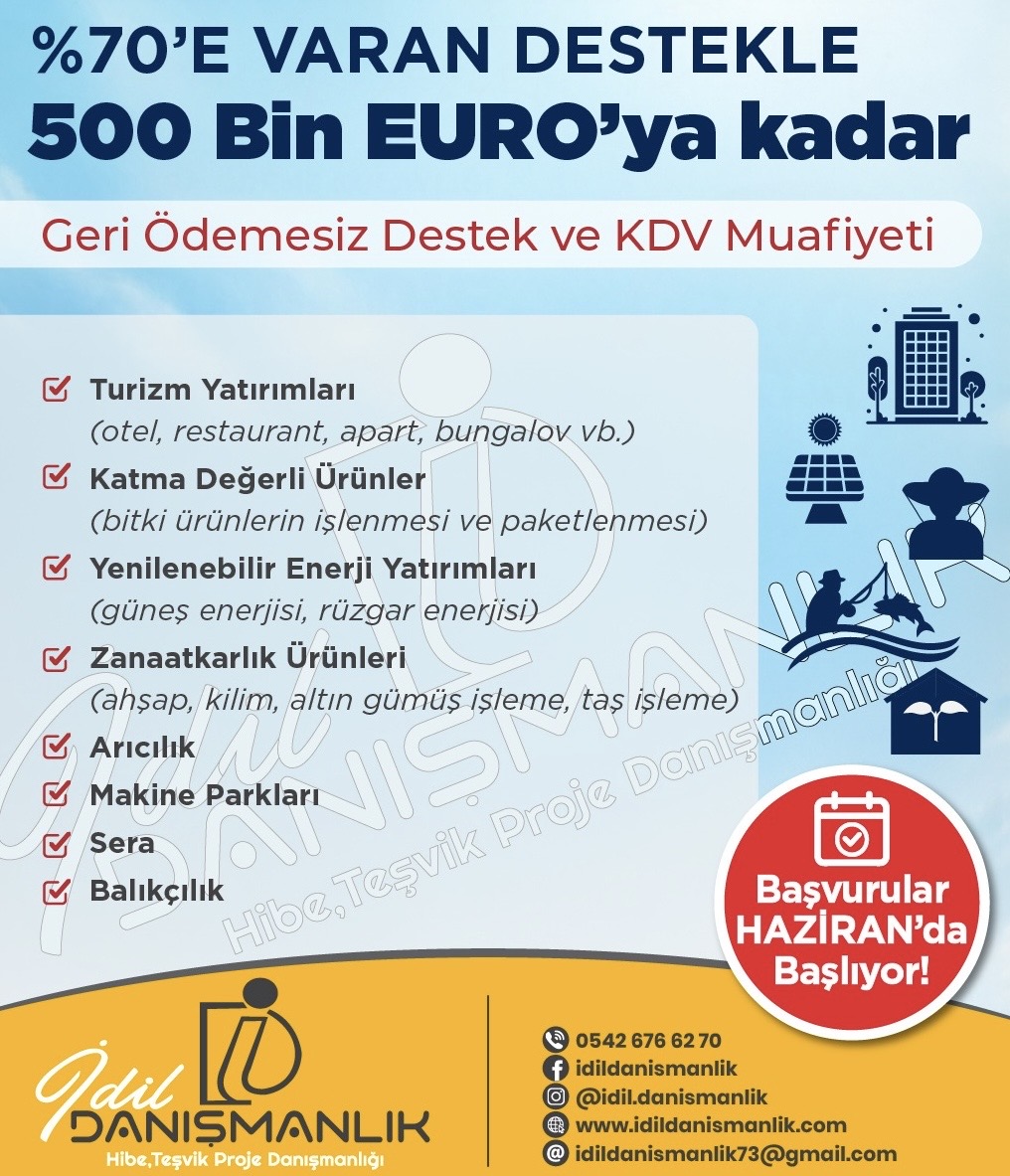 %70'E VARAN DESTEKLE
500 Bin EURO'ya kadar

Geri Ödemesiz Destek ve KDV Muafiyeti

Turizm Yatırımları
(otel, restaurant, apart, bungalov vb.)

Katma Değerli Ürünler
(bitki ürünlerin işlenmesi ve paketlenmesi)

Yenilenebilir Enerji Yatırımları
(güneş enerjisi, rüzgar enerjisi)

Zanaatkarlık Ürünleri
(ahşap, kilim, altın gümüş işleme, taş işleme)

Arıcılık

Makine Parkları

Sera

Balıkçılık

İdil DANIŞMANLIK
Hibe,Teşvik Proje Danışmanlığı

Başvurular HAZİRAN'da Başlıyor!

İdil DANIŞMANLIK
Hibe,Teşvik Proje Danışmanlığı

0542 676 62 70
idildanismanlik
@idil.danismanlik
www.idildanismanlik.com
idildanismanlik73@gmail.com